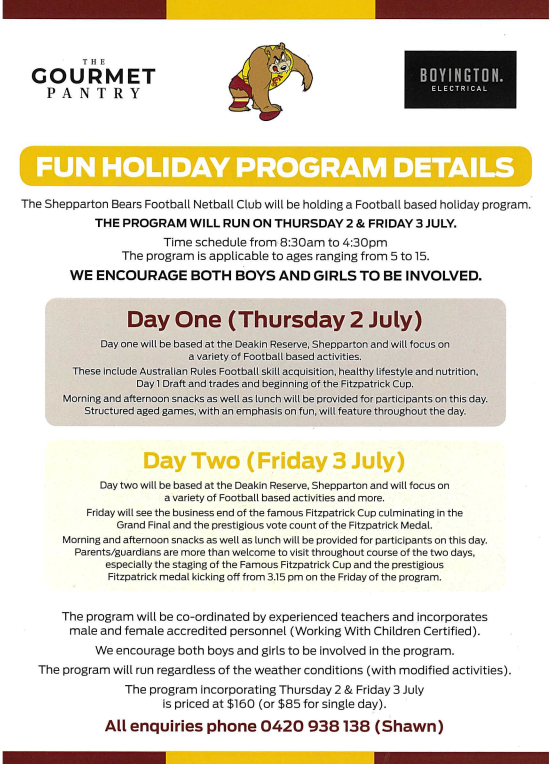 THE
GOURMET
PANTRY

BOYINGTON.
ELECTRICAL

FUN HOLIDAY PROGRAM DETAILS

The Shepparton Bears Football Netball Club will be holding a Football based holiday program.

THE PROGRAM WILL RUN ON THURSDAY 2 & FRIDAY 3 JULY.

Time schedule from 8:30am to 4:30pm
The program is applicable to ages ranging from 5 to 15.

WE ENCOURAGE BOTH BOYS AND GIRLS TO BE INVOLVED.

Day One (Thursday 2 July)

Day one will be based at the Deakin Reserve, Shepparton and will focus on a variety of Football based activities.

These include Australian Rules Football skill acquisition, healthy lifestyle and nutrition, Day 1 Draft and trades and beginning of the Fitzpatrick Cup.

Morning and afternoon snacks as well as lunch will be provided for participants on this day. Structured aged games, with an emphasis on fun, will feature throughout the day.

Day Two (Friday 3 July)

Day two will be based at the Deakin Reserve, Shepparton and will focus on a variety of Football based activities and more.

Friday will see the business end of the famous Fitzpatrick Cup culminating in the Grand Final and the prestigious vote count of the Fitzpatrick Medal.

Morning and afternoon snacks as well as lunch will be provided for participants on this day. Parents/guardians are more than welcome to visit throughout course of the two days, especially the staging of the Famous Fitzpatrick Cup and the prestigious Fitzpatrick medal kicking off from 3.15 pm on the Friday of the program.

The program will be co-ordinated by experienced teachers and incorporates male and female accredited personnel (Working With Children Certified).

We encourage both boys and girls to be involved in the program.

The program will run regardless of the weather conditions (with modified activities).

The program incorporating Thursday 2 & Friday 3 July is priced at $160 (or $85 for single day).

All enquiries phone 0420 938 138 (Shawn)